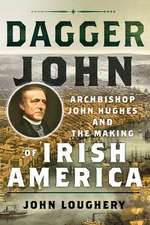 DAGGER JOHN

ARCHBISHOP JOHN HUGHES AND THE MAKING OF IRISH AMERICA

JOHN LOUGHERY